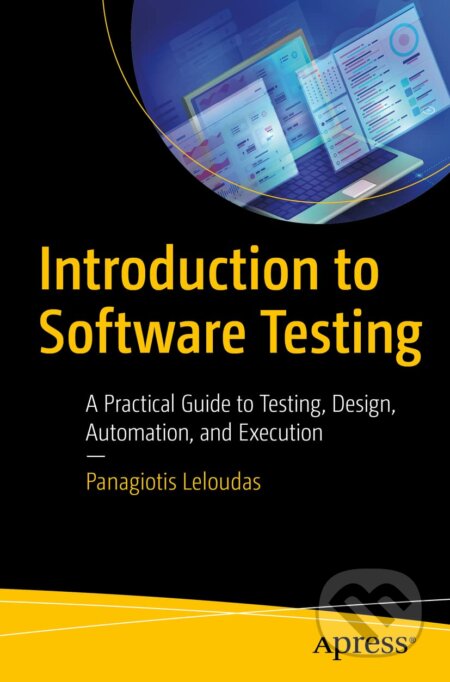 Introduction to Software Testing

A Practical Guide to Testing, Design, Automation, and Execution

—

Panagiotis Leloudas

Apress®